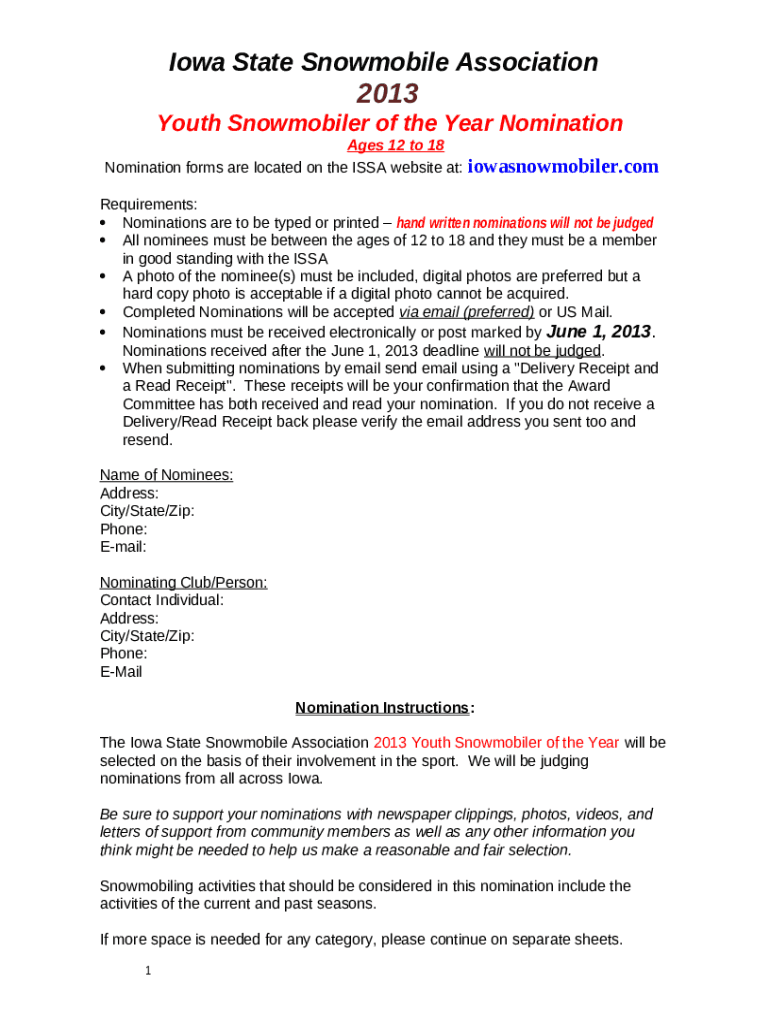 Iowa State Snowmobile Association
2013
Youth Snowmobiler of the Year Nomination
Ages 12 to 18
Nomination forms are located on the ISSA website at: iowasnowmobiler.com

Requirements:
• Nominations are to be typed or printed – hand written nominations will not be judged
• All nominees must be between the ages of 12 to 18 and they must be a member in good standing with the ISSA
• A photo of the nominee(s) must be included, digital photos are preferred but a hard copy photo is acceptable if a digital photo cannot be acquired.
• Completed Nominations will be accepted via email (preferred) or US Mail.
• Nominations must be received electronically or post marked by June 1, 2013. Nominations received after the June 1, 2013 deadline will not be judged.
• When submitting nominations by email send email using a "Delivery Receipt and a Read Receipt". These receipts will be your confirmation that the Award Committee has both received and read your nomination. If you do not receive a Delivery/Read Receipt back please verify the email address you sent too and resend.

Name of Nominees:
Address:
City/State/Zip:
Phone:
E-mail:

Nominating Club/Person:
Contact Individual:
Address:
City/State/Zip:
Phone:
E-Mail

Nomination Instructions:

The Iowa State Snowmobile Association 2013 Youth Snowmobiler of the Year will be selected on the basis of their involvement in the sport. We will be judging nominations from all across Iowa.

Be sure to support your nominations with newspaper clippings, photos, videos, and letters of support from community members as well as any other information you think might be needed to help us make a reasonable and fair selection.

Snowmobiling activities that should be considered in this nomination include the activities of the current and past seasons.

If more space is needed for any category, please continue on separate sheets.

1